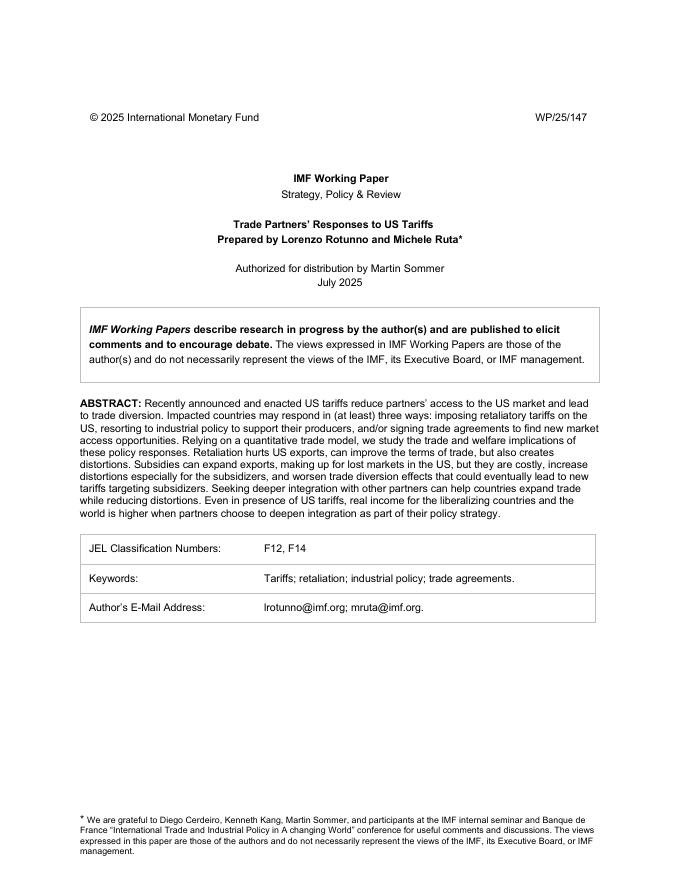 © 2025 International Monetary Fund WP/25/147

IMF Working Paper
Strategy, Policy & Review

Trade Partners' Responses to US Tariffs
Prepared by Lorenzo Rotunno and Michele Ruta*

Authorized for distribution by Martin Sommer
July 2025

IMF Working Papers describe research in progress by the author(s) and are published to elicit comments and to encourage debate. The views expressed in IMF Working Papers are those of the author(s) and do not necessarily represent the views of the IMF, its Executive Board, or IMF management.

ABSTRACT: Recently announced and enacted US tariffs reduce partners' access to the US market and lead to trade diversion. Impacted countries may respond in (at least) three ways: imposing retaliatory tariffs on the US, resorting to industrial policy to support their producers, and/or signing trade agreements to find new market access opportunities. Relying on a quantitative trade model, we study the trade and welfare implications of these policy responses. Retaliation hurts US exports, can improve the terms of trade, but also creates distortions. Subsidies can expand exports, making up for lost markets in the US, but they are costly, increase distortions especially for the subsidizers, and worsen trade diversion effects that could eventually lead to new tariffs targeting subsidizers. Seeking deeper integration with other partners can help countries expand trade while reducing distortions. Even in presence of US tariffs, real income for the liberalizing countries and the world is higher when partners choose to deepen integration as part of their policy strategy.

| JEL Classification Numbers: | F12, F14 |
|---|---|
| Keywords: | Tariffs; retaliation; industrial policy; trade agreements. |
| Author's E-Mail Address: | lrotunno@imf.org; mruta@imf.org. |

* We are grateful to Diego Cerdeiro, Kenneth Kang, Martin Sommer, and participants at the IMF internal seminar and Banque de France "International Trade and Industrial Policy in A changing World" conference for useful comments and discussions. The views expressed in this paper are those of the authors and do not necessarily represent the views of the IMF, its Executive Board, or IMF management.